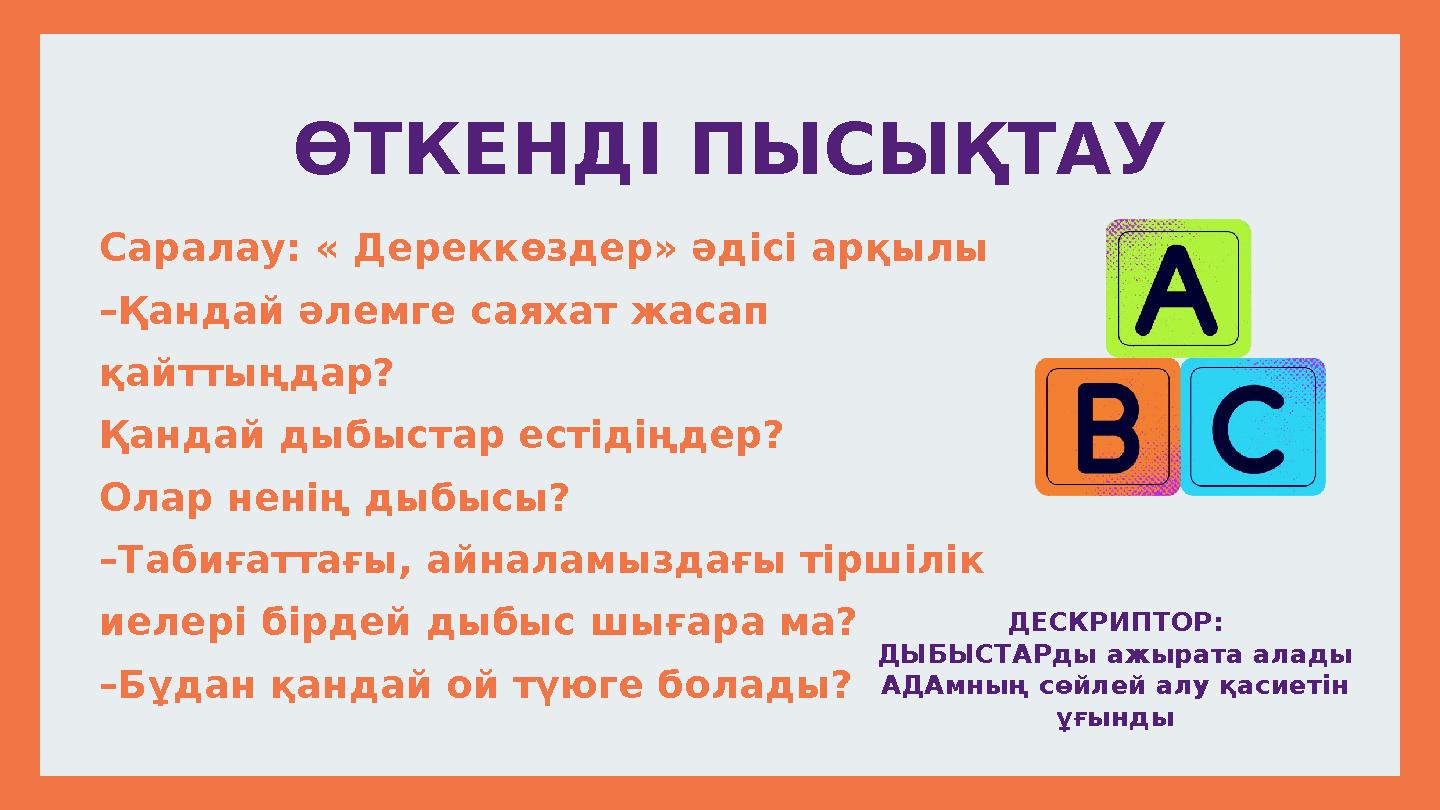 ӨТКЕНДІ ПЫСЫҚТАУ

Саралау: « Дереккөздер» әдісі арқылы
–Қандай әлемге саяхат жасап қайттыңдар?
Қандай дыбыстар естідіңдер?
Олар ненің дыбысы?
–Табиғаттағы, айналамыздағы тіршілік иелері бірдей дыбыс шығара ма?
–Бұдан қандай ой түюге болады?

A
B
C

ДЕСКРИПТОР:
ДЫБЫСТАРды ажырата алады
АДАмның сөйлей алу қасиетін ұғынды